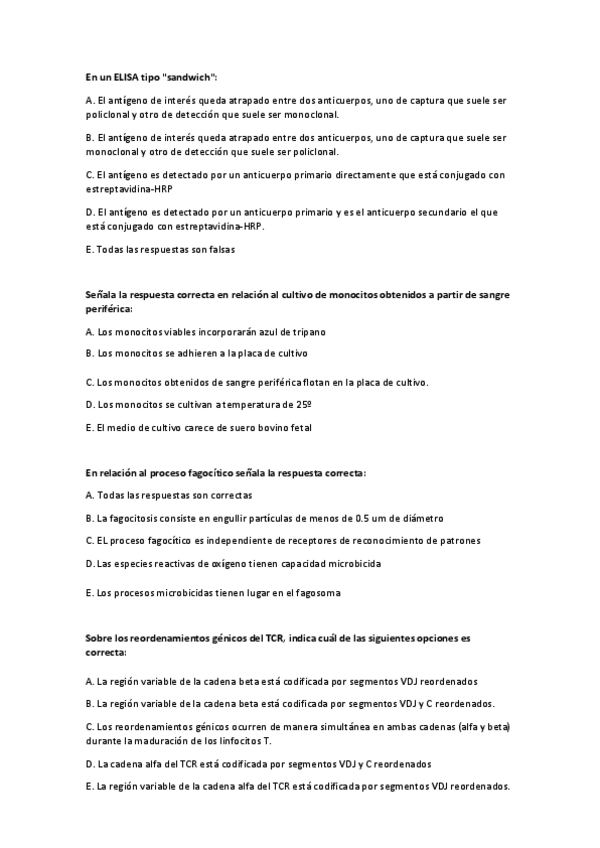 En un ELISA tipo "sandwich":

A. El antígeno de interés queda atrapado entre dos anticuerpos, uno de captura que suele ser policlonal y otro de detección que suele ser monoclonal.

B. El antígeno de interés queda atrapado entre dos anticuerpos, uno de captura que suele ser monoclonal y otro de detección que suele ser policlonal.

C. El antígeno es detectado por un anticuerpo primario directamente que está conjugado con estreptavidina-HRP

D. El antígeno es detectado por un anticuerpo primario y es el anticuerpo secundario el que está conjugado con estreptavidina-HRP.

E. Todas las respuestas son falsas

Señala la respuesta correcta en relación al cultivo de monocitos obtenidos a partir de sangre periférica:

A. Los monocitos viables incorporarán azul de tripano

B. Los monocitos se adhieren a la placa de cultivo

C. Los monocitos obtenidos de sangre periférica flotan en la placa de cultivo.

D. Los monocitos se cultivan a temperatura de 25º

E. El medio de cultivo carece de suero bovino fetal

En relación al proceso fagocítico señala la respuesta correcta:

A. Todas las respuestas son correctas

B. La fagocitosis consiste en engullir partículas de menos de 0.5 um de diámetro

C. EL proceso fagocítico es independiente de receptores de reconocimiento de patrones

D. Las especies reactivas de oxígeno tienen capacidad microbicida

E. Los procesos microbicidas tienen lugar en el fagosoma

Sobre los reordenamientos génicos del TCR, indica cuál de las siguientes opciones es correcta:

A. La región variable de la cadena beta está codificada por segmentos VDJ reordenados

B. La región variable de la cadena beta está codificada por segmentos VDJ y C reordenados.

C. Los reordenamientos génicos ocurren de manera simultánea en ambas cadenas (alfa y beta) durante la maduración de los linfocitos T.

D. La cadena alfa del TCR está codificada por segmentos VDJ y C reordenados

E. La región variable de la cadena alfa del TCR está codificada por segmentos VDJ reordenados.